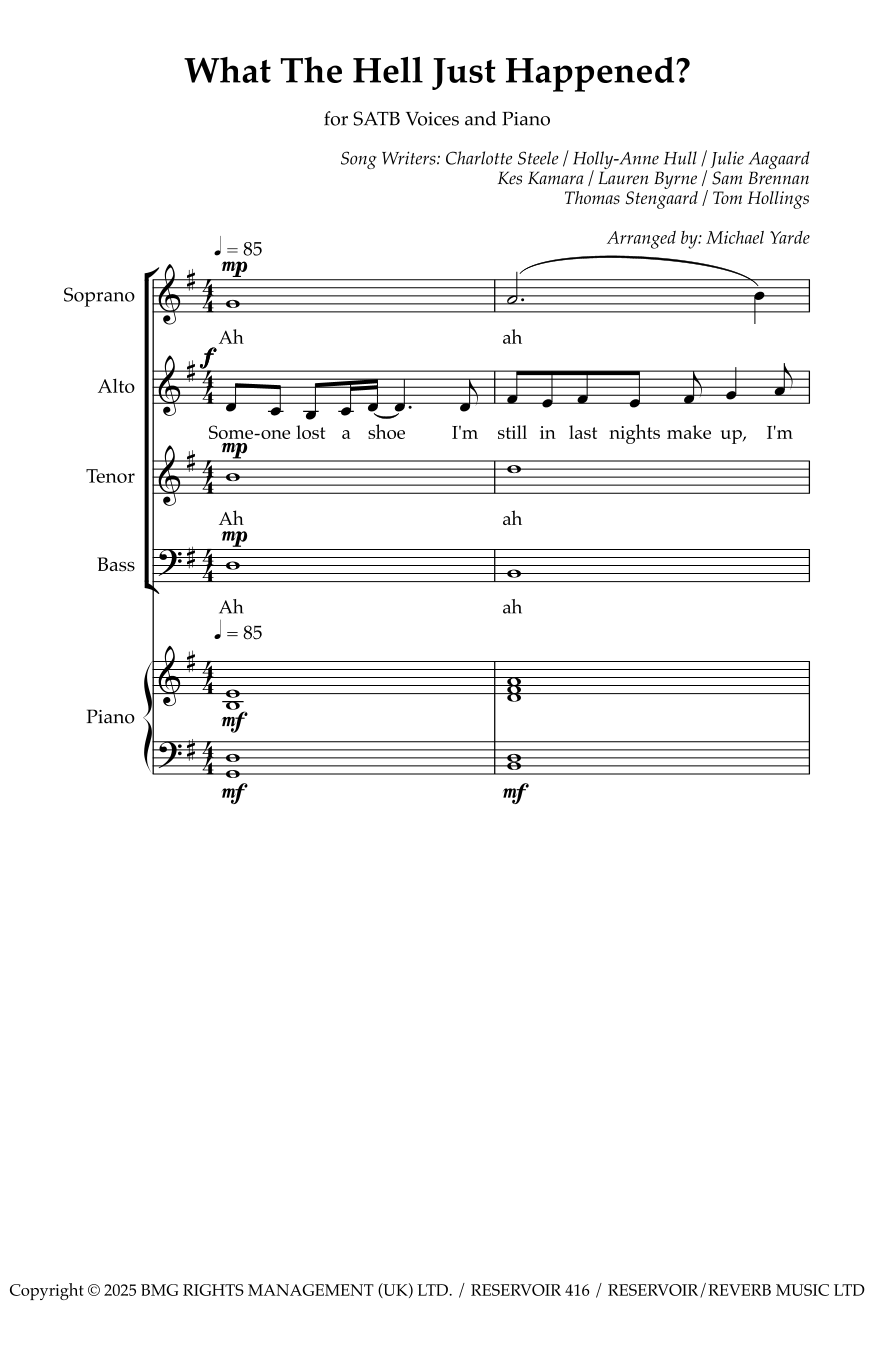 What The Hell Just Happened?

for SATB Voices and Piano

Song Writers: Charlotte Steele / Holly-Anne Hull / Julie Aagaard
Kes Kamara / Lauren Byrne / Sam Brennan
Thomas Stengaard / Tom Hollings

Arranged by: Michael Yarde

♩ = 85

Soprano
mp
Ah ah

Alto
f
Some-one lost a shoe I'm still in last nights make up, I'm

Tenor
mp
Ah ah

Bass
mp
Ah ah

♩ = 85

Piano
mf
mf
mf

Copyright © 2025 BMG RIGHTS MANAGEMENT (UK) LTD. / RESERVOIR 416 / RESERVOIR/REVERB MUSIC LTD